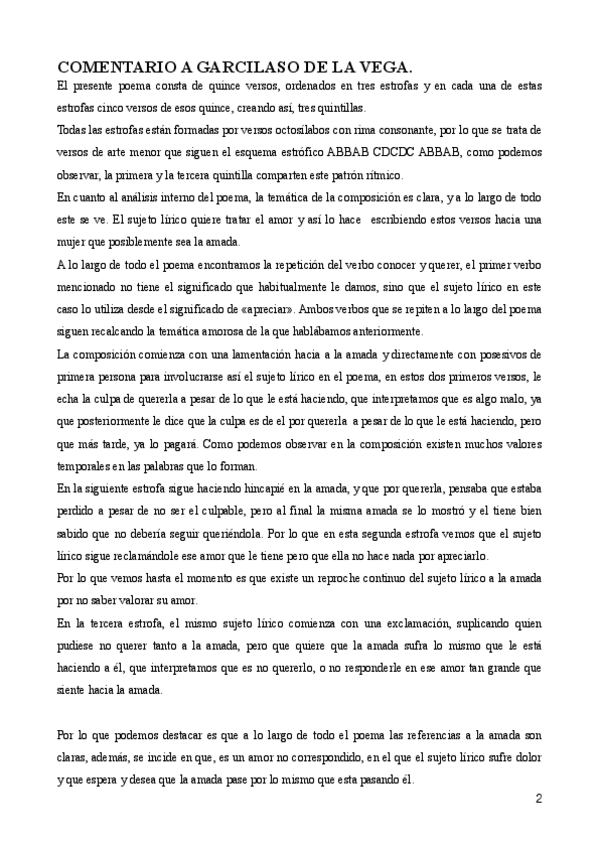 COMENTARIO A GARCILASO DE LA VEGA.

El presente poema consta de quince versos, ordenados en tres estrofas y en cada una de estas estrofas cinco versos de esos quince, creando así, tres quintillas.

Todas las estrofas están formadas por versos octosílabos con rima consonante, por lo que se trata de versos de arte menor que siguen el esquema estrófico ABBAB CDCDC ABBAB, como podemos observar, la primera y la tercera quintilla comparten este patrón rítmico.

En cuanto al análisis interno del poema, la temática de la composición es clara, y a lo largo de todo este se ve. El sujeto lírico quiere tratar el amor y así lo hace escribiendo estos versos hacia una mujer que posiblemente sea la amada.

A lo largo de todo el poema encontramos la repetición del verbo conocer y querer, el primer verbo mencionado no tiene el significado que habitualmente le damos, sino que el sujeto lírico en este caso lo utiliza desde el significado de «apreciar». Ambos verbos que se repiten a lo largo del poema siguen recalcando la temática amorosa de la que hablábamos anteriormente.

La composición comienza con una lamentación hacia a la amada y directamente con posesivos de primera persona para involucrarse así el sujeto lírico en el poema, en estos dos primeros versos, le echa la culpa de quererla a pesar de lo que le está haciendo, que interpretamos que es algo malo, ya que posteriormente le dice que la culpa es de el por quererla a pesar de lo que le está haciendo, pero que más tarde, ya lo pagará. Como podemos observar en la composición existen muchos valores temporales en las palabras que lo forman.

En la siguiente estrofa sigue haciendo hincapié en la amada, y que por quererla, pensaba que estaba perdido a pesar de no ser el culpable, pero al final la misma amada se lo mostró y el tiene bien sabido que no debería seguir queriéndola. Por lo que en esta segunda estrofa vemos que el sujeto lírico sigue reclamándole ese amor que le tiene pero que ella no hace nada por apreciarlo.

Por lo que vemos hasta el momento es que existe un reproche continuo del sujeto lírico a la amada por no saber valorar su amor.

En la tercera estrofa, el mismo sujeto lírico comienza con una exclamación, suplicando quien pudiese no querer tanto a la amada, pero que quiere que la amada sufra lo mismo que le está haciendo a él, que interpretamos que es no quererlo, o no responderle en ese amor tan grande que siente hacia la amada.

Por lo que podemos destacar es que a lo largo de todo el poema las referencias a la amada son claras, además, se incide en que, es un amor no correspondido, en el que el sujeto lírico sufre dolor y que espera y desea que la amada pase por lo mismo que esta pasando él.

2